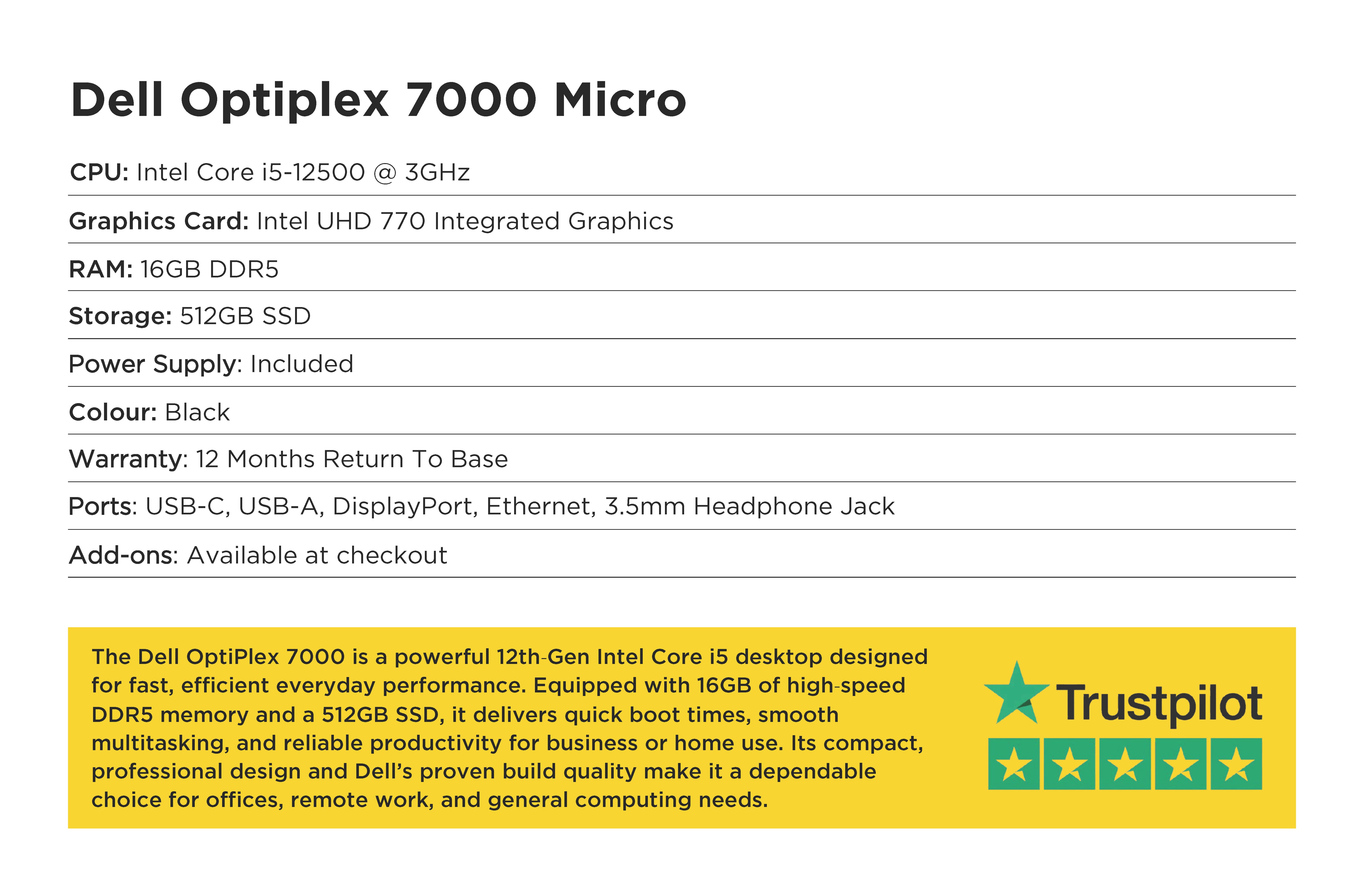 Dell Optiplex 7000 Micro

CPU: Intel Core i5-12500 @ 3GHz

Graphics Card: Intel UHD 770 Integrated Graphics

RAM: 16GB DDR5

Storage: 512GB SSD

Power Supply: Included

Colour: Black

Warranty: 12 Months Return To Base

Ports: USB-C, USB-A, DisplayPort, Ethernet, 3.5mm Headphone Jack

Add-ons: Available at checkout

The Dell OptiPlex 7000 is a powerful 12th-Gen Intel Core i5 desktop designed for fast, efficient everyday performance. Equipped with 16GB of high-speed DDR5 memory and a 512GB SSD, it delivers quick boot times, smooth multitasking, and reliable productivity for business or home use. Its compact, professional design and Dell's proven build quality make it a dependable choice for offices, remote work, and general computing needs.

Trustpilot